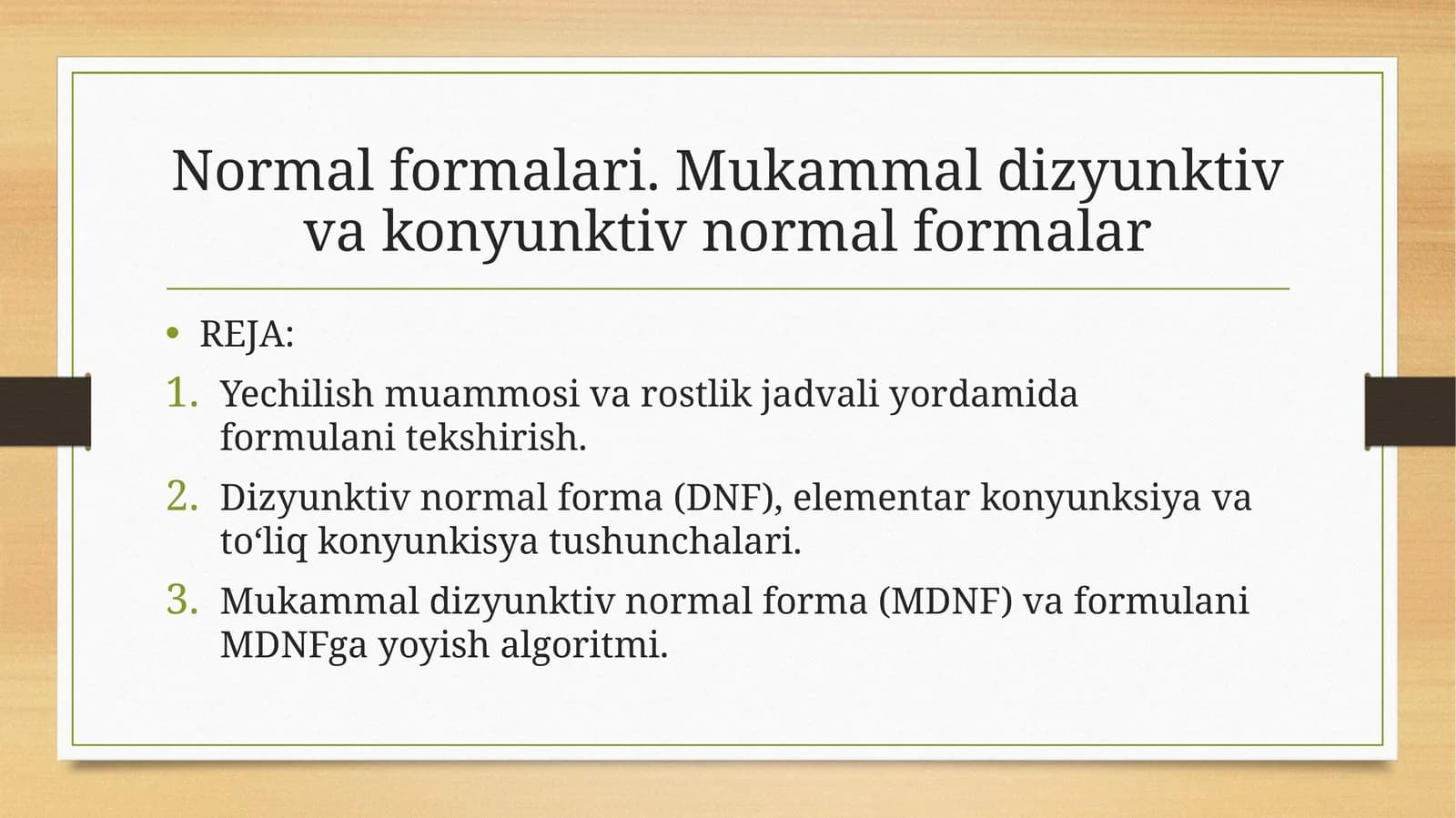 Normal formalari. Mukammal dizyunktiv va konyunktiv normal formalar

• REJA:
1. Yechilish muammosi va rostlik jadvali yordamida formulani tekshirish.
2. Dizyunktiv normal forma (DNF), elementar konyunksiya va to‘liq konyunkisya tushunchalari.
3. Mukammal dizyunktiv normal forma (MDNF) va formulani MDNFga yoyish algoritmi.